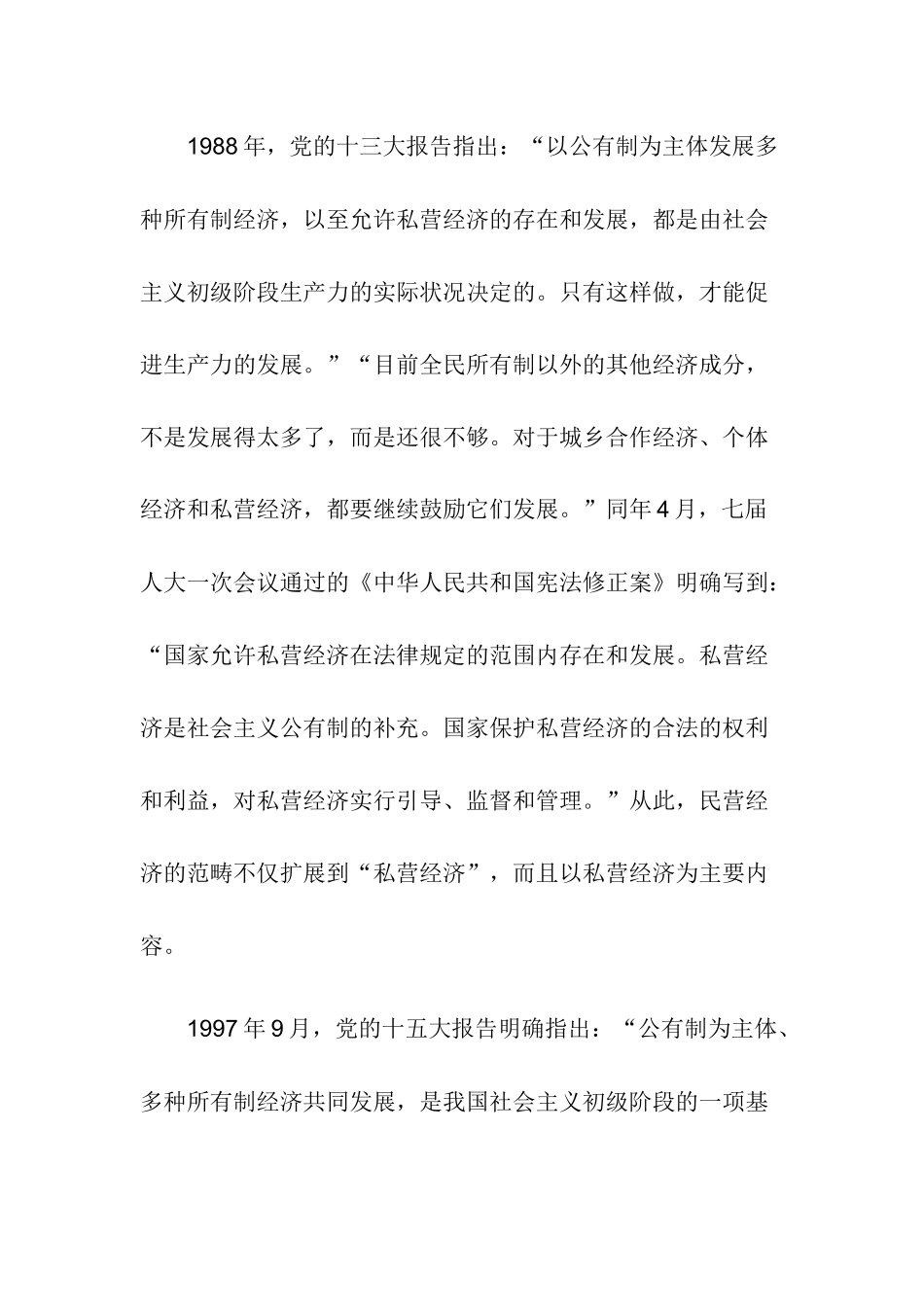 1988年，党的十三大报告指出：“以公有制为主体发展多种所有制经济，以至允许私营经济的存在和发展，都是由社会主义初级阶段生产力的实际状况决定的。只有这样做，才能促进生产力的发展。”“目前全民所有制以外的其他经济成分，不是发展得太多了，而是还很不够。对于城乡合作经济、个体经济和私营经济，都要继续鼓励它们发展。”同年4月，七届人大一次会议通过的《中华人民共和国宪法修正案》明确写到：“国家允许私营经济在法律规定的范围内存在和发展。私营经济是社会主义公有制的补充。国家保护私营经济的合法的权利和利益，对私营经济实行引导、监督和管理。”从此，民营经济的范畴不仅扩展到“私营经济”，而且以私营经济为主要内容。

1997年9月，党的十五大报告明确指出：“公有制为主体、多种所有制经济共同发展，是我国社会主义初级阶段的一项基